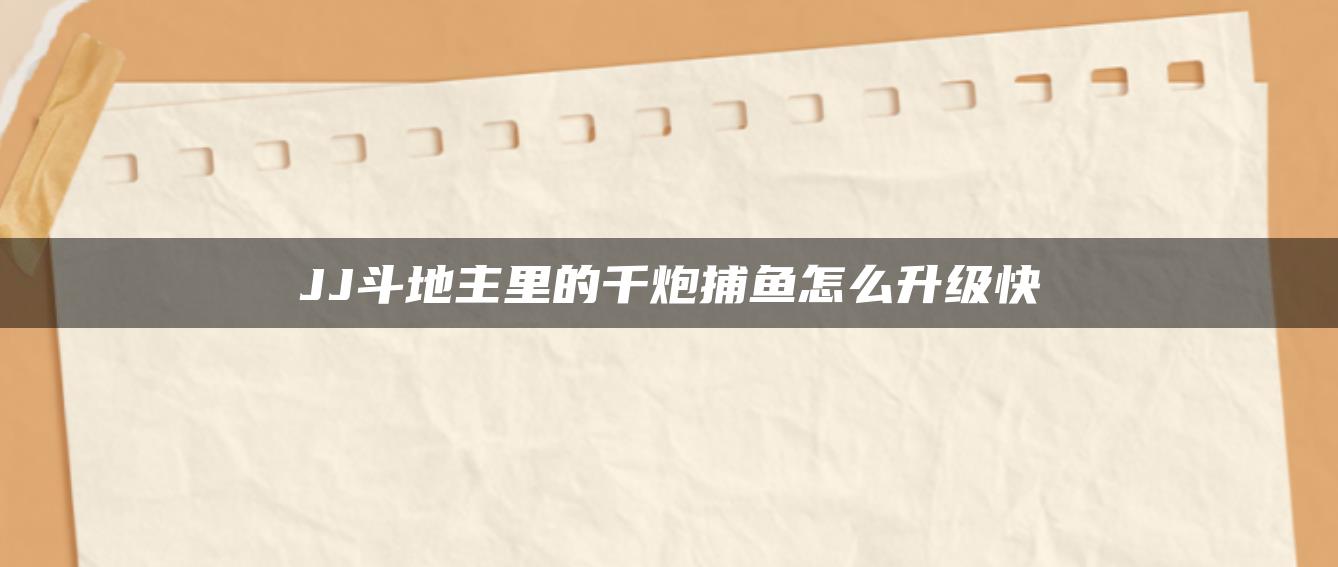 JJ斗地主里的千炮捕鱼怎么升级快